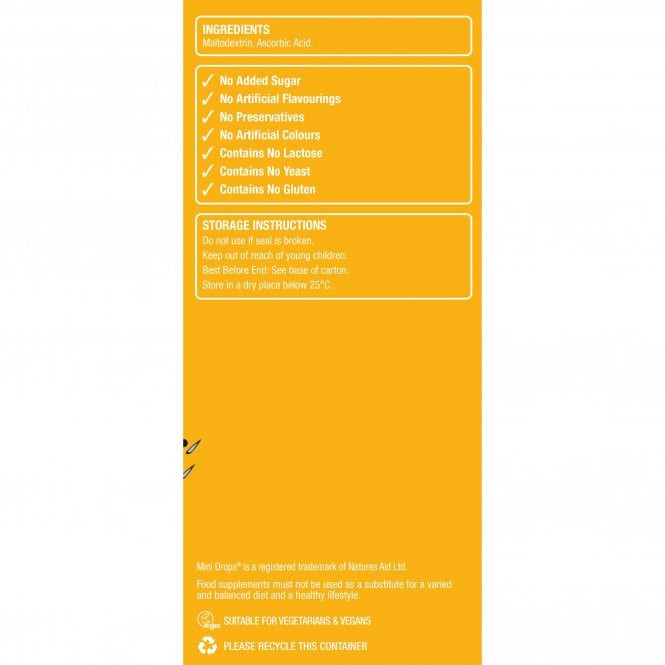 INGREDIENTS
Maltodextrin, Ascorbic Acid.

✓ No Added Sugar
✓ No Artificial Flavourings
✓ No Preservatives
✓ No Artificial Colours
✓ Contains No Lactose
✓ Contains No Yeast
✓ Contains No Gluten

STORAGE INSTRUCTIONS
Do not use if seal is broken.
Keep out of reach of young children.
Best Before End: See base of carton.
Store in a dry place below 25°C.

Mini Drops® is a registered trademark of Natures Aid Ltd.

Food supplements must not be used as a substitute for a varied and balanced diet and a healthy lifestyle.

Vegan SUITABLE FOR VEGETARIANS & VEGANS

PLEASE RECYCLE THIS CONTAINER